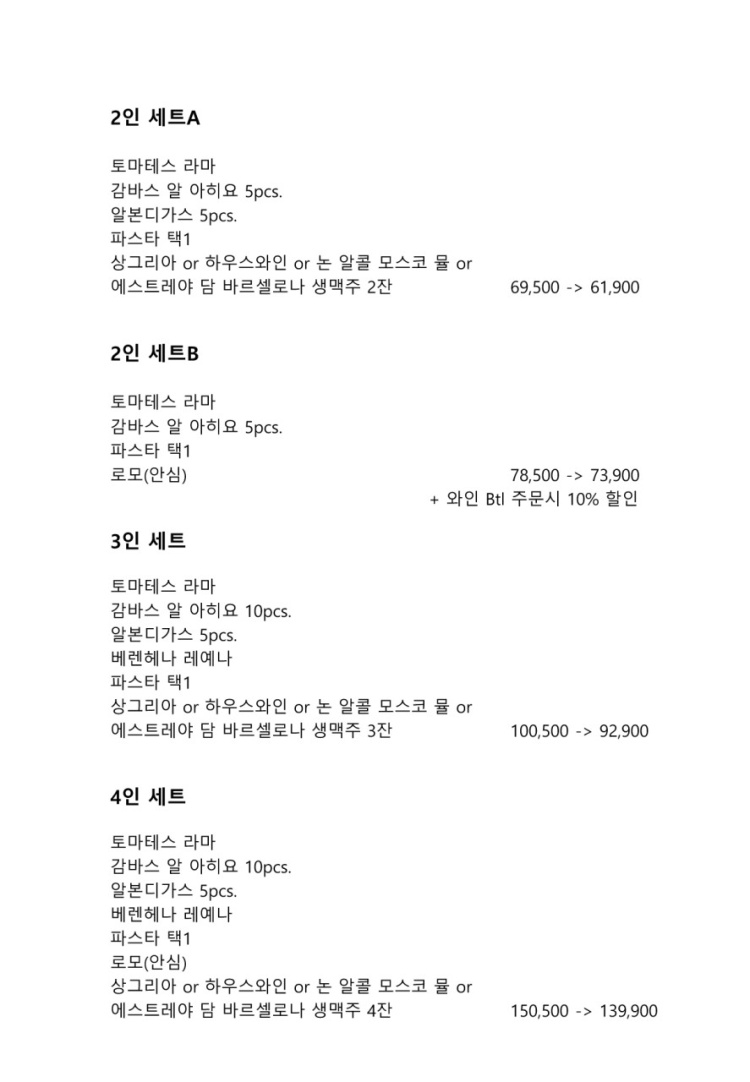 2인 세트A

토마테스 라마
감바스 알 아히요 5pcs.
알본디가스 5pcs.
파스타 택1
상그리아 or 하우스와인 or 논 알콜 모스코 뮬 or
에스트레야 담 바르셀로나 생맥주 2잔 69,500 -> 61,900

2인 세트B

토마테스 라마
감바스 알 아히요 5pcs.
파스타 택1
로모(안심) 78,500 -> 73,900
+ 와인 Btl 주문시 10% 할인

3인 세트

토마테스 라마
감바스 알 아히요 10pcs.
알본디가스 5pcs.
베렌헤나 레예나
파스타 택1
상그리아 or 하우스와인 or 논 알콜 모스코 뮬 or
에스트레야 담 바르셀로나 생맥주 3잔 100,500 -> 92,900

4인 세트

토마테스 라마
감바스 알 아히요 10pcs.
알본디가스 5pcs.
베렌헤나 레예나
파스타 택1
로모(안심)
상그리아 or 하우스와인 or 논 알콜 모스코 뮬 or
에스트레야 담 바르셀로나 생맥주 4잔 150,500 -> 139,900